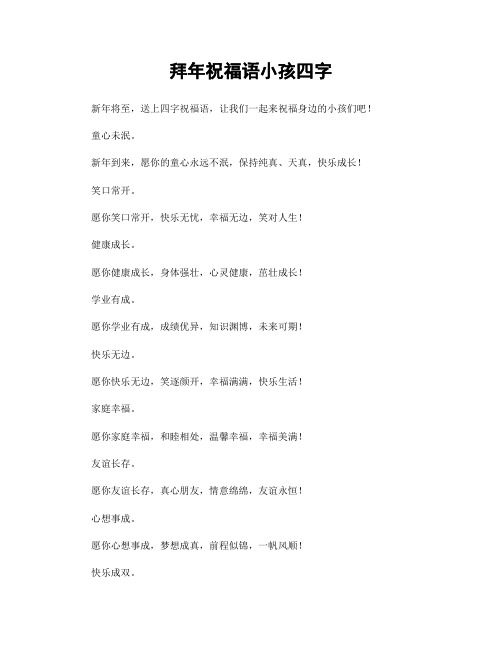 拜年祝福语小孩四字

新年将至，送上四字祝福语，让我们一起来祝福身边的小孩们吧！

童心未泯。

新年到来，愿你的童心永远不泯，保持纯真、天真，快乐成长！

笑口常开。

愿你笑口常开，快乐无忧，幸福无边，笑对人生！

健康成长。

愿你健康成长，身体强壮，心灵健康，茁壮成长！

学业有成。

愿你学业有成，成绩优异，知识渊博，未来可期！

快乐无边。

愿你快乐无边，笑逐颜开，幸福满满，快乐生活！

家庭幸福。

愿你家庭幸福，和睦相处，温馨幸福，幸福美满！

友谊长存。

愿你友谊长存，真心朋友，情意绵绵，友谊永恒！

心想事成。

愿你心想事成，梦想成真，前程似锦，一帆风顺！

快乐成双。